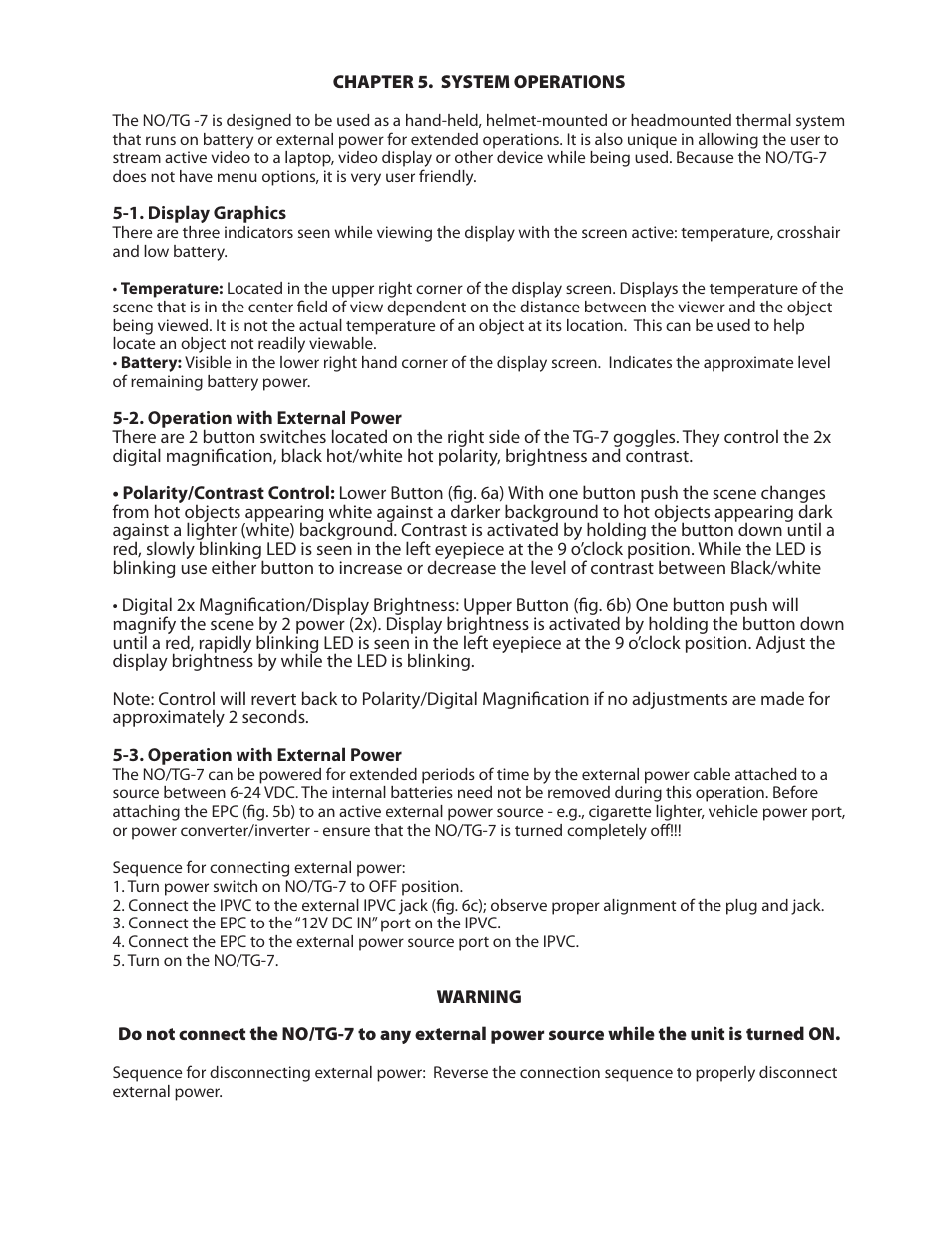 CHAPTER 5. SYSTEM OPERATIONS

The NO/TG -7 is designed to be used as a hand-held, helmet-mounted or headmounted thermal system that runs on battery or external power for extended operations. It is also unique in allowing the user to stream active video to a laptop, video display or other device while being used. Because the NO/TG-7 does not have menu options, it is very user friendly.

5-1. Display Graphics
There are three indicators seen while viewing the display with the screen active: temperature, crosshair and low battery.

• Temperature: Located in the upper right corner of the display screen. Displays the temperature of the scene that is in the center field of view dependent on the distance between the viewer and the object being viewed. It is not the actual temperature of an object at its location. This can be used to help locate an object not readily viewable.
• Battery: Visible in the lower right hand corner of the display screen. Indicates the approximate level of remaining battery power.

5-2. Operation with External Power
There are 2 button switches located on the right side of the TG-7 goggles. They control the 2x digital magnification, black hot/white hot polarity, brightness and contrast.

• Polarity/Contrast Control: Lower Button (fig. 6a) With one button push the scene changes from hot objects appearing white against a darker background to hot objects appearing dark against a lighter (white) background. Contrast is activated by holding the button down until a red, slowly blinking LED is seen in the left eyepiece at the 9 o'clock position. While the LED is blinking use either button to increase or decrease the level of contrast between Black/white

• Digital 2x Magnification/Display Brightness: Upper Button (fig. 6b) One button push will magnify the scene by 2 power (2x). Display brightness is activated by holding the button down until a red, rapidly blinking LED is seen in the left eyepiece at the 9 o'clock position. Adjust the display brightness by while the LED is blinking.

Note: Control will revert back to Polarity/Digital Magnification if no adjustments are made for approximately 2 seconds.

5-3. Operation with External Power
The NO/TG-7 can be powered for extended periods of time by the external power cable attached to a source between 6-24 VDC. The internal batteries need not be removed during this operation. Before attaching the EPC (fig. 5b) to an active external power source - e.g., cigarette lighter, vehicle power port, or power converter/inverter - ensure that the NO/TG-7 is turned completely off!!!

Sequence for connecting external power:
1. Turn power switch on NO/TG-7 to OFF position.
2. Connect the IPVC to the external IPVC jack (fig. 6c); observe proper alignment of the plug and jack.
3. Connect the EPC to the "12V DC IN" port on the IPVC.
4. Connect the EPC to the external power source port on the IPVC.
5. Turn on the NO/TG-7.

WARNING

Do not connect the NO/TG-7 to any external power source while the unit is turned ON.

Sequence for disconnecting external power: Reverse the connection sequence to properly disconnect external power.